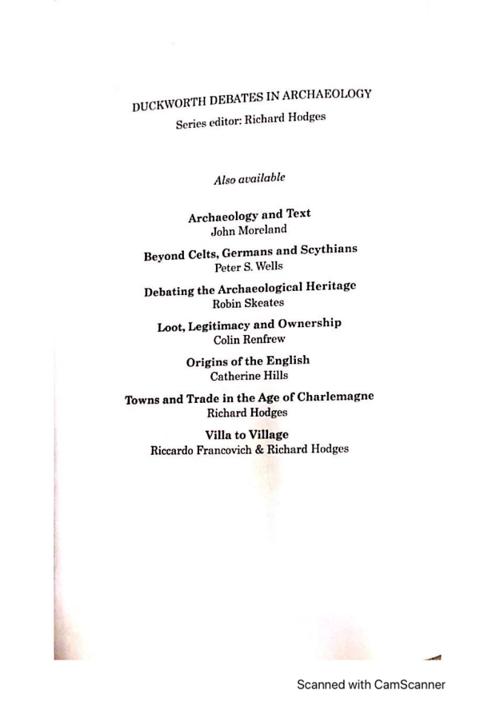 DUCKWORTH DEBATES IN ARCHAEOLOGY
Series editor: Richard Hodges

Also available

Archaeology and Text
John Moreland

Beyond Celts, Germans and Scythians
Peter S. Wells

Debating the Archaeological Heritage
Robin Skeates

Loot, Legitimacy and Ownership
Colin Renfrew

Origins of the English
Catherine Hills

Towns and Trade in the Age of Charlemagne
Richard Hodges

Villa to Village
Riccardo Francovich & Richard Hodges

Scanned with CamScanner